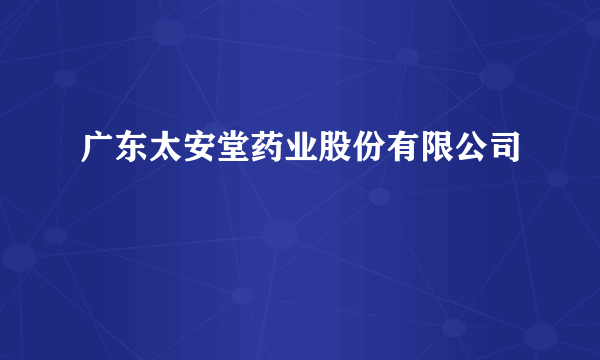 广东太安堂药业股份有限公司